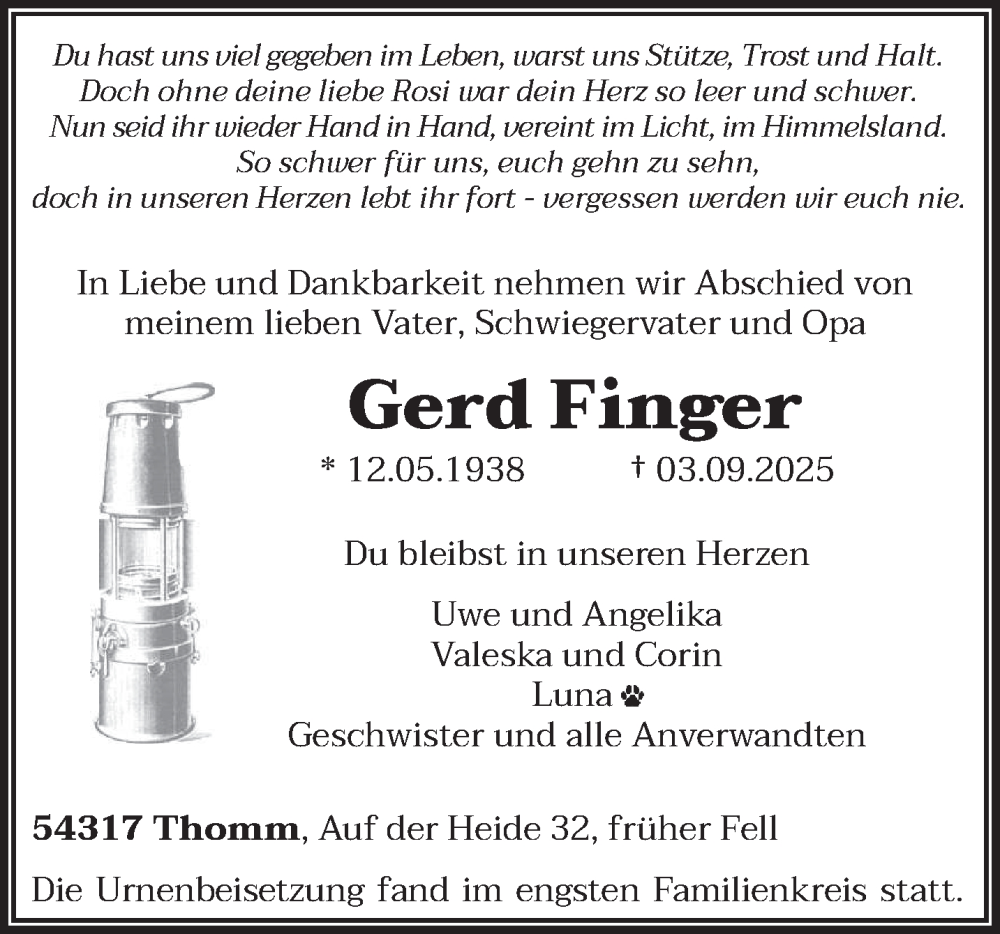 Du hast uns viel gegeben im Leben, warst uns Stütze, Trost und Halt.
Doch ohne deine liebe Rosi war dein Herz so leer und schwer.
Nun seid ihr wieder Hand in Hand, vereint im Licht, im Himmelsland.
So schwer für uns, euch gehn zu sehn,
doch in unseren Herzen lebt ihr fort - vergessen werden wir euch nie.

In Liebe und Dankbarkeit nehmen wir Abschied von meinem lieben Vater, Schwiegervater und Opa

Gerd Finger

* 12.05.1938 † 03.09.2025

Du bleibst in unseren Herzen

Uwe und Angelika
Valeska und Corin
Luna
Geschwister und alle Anverwandten

54317 Thomm, Auf der Heide 32, früher Fell

Die Urnenbeisetzung fand im engsten Familienkreis statt.